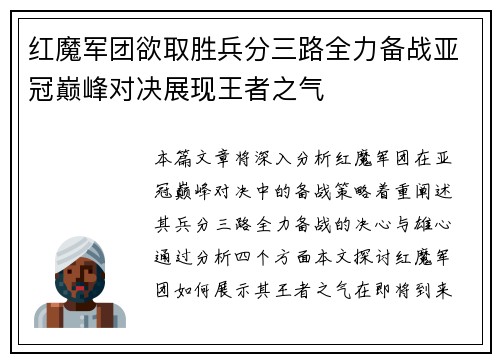 红魔军团欲取胜兵分三路全力备战亚冠巅峰对决展现王者之气

本篇文章将深入分析红魔军团在亚冠巅峰对决中的备战策略着重阐述其兵分三路全力备战的决心与雄心通过分析四个方面本文探讨红魔军团如何展示其王者之气在即将到来